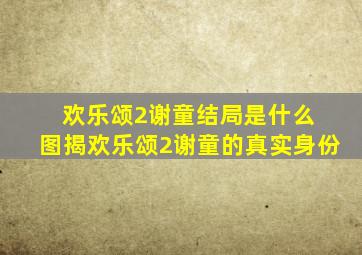 欢乐颂2谢童结局是什么
图揭欢乐颂2谢童的真实身份